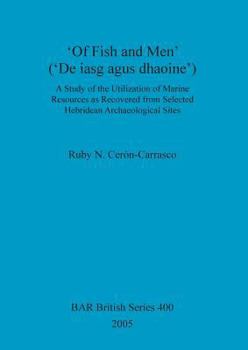 'Of Fish and Men'
('De iasg agus dhaoine')

A Study of the Utilization of Marine Resources as Recovered from Selected Hebridean Archaeological Sites

Ruby N. Cerón-Carrasco

BAR British Series 400
2005